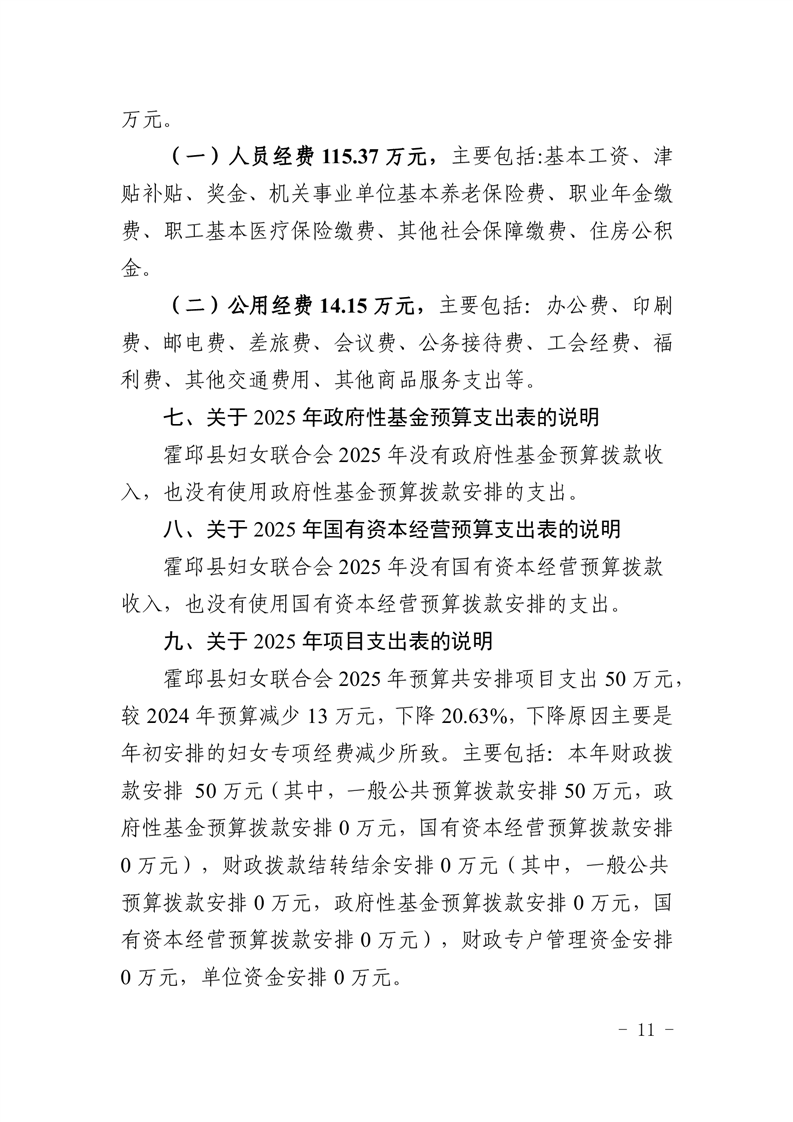 万元。

（一）人员经费 115.37 万元，主要包括:基本工资、津贴补贴、奖金、机关事业单位基本养老保险费、职业年金缴费、职工基本医疗保险缴费、其他社会保障缴费、住房公积金。

（二）公用经费 14.15 万元，主要包括：办公费、印刷费、邮电费、差旅费、会议费、公务接待费、工会经费、福利费、其他交通费用、其他商品服务支出等。

七、关于 2025 年政府性基金预算支出表的说明

霍邱县妇女联合会 2025 年没有政府性基金预算拨款收入，也没有使用政府性基金预算拨款安排的支出。

八、关于 2025 年国有资本经营预算支出表的说明

霍邱县妇女联合会 2025 年没有国有资本经营预算拨款收入，也没有使用国有资本经营预算拨款安排的支出。

九、关于 2025 年项目支出表的说明

霍邱县妇女联合会 2025 年预算共安排项目支出 50 万元，较 2024 年预算减少 13 万元，下降 20.63%，下降原因主要是年初安排的妇女专项经费减少所致。主要包括：本年财政拨款安排 50 万元（其中，一般公共预算拨款安排 50 万元，政府性基金预算拨款安排 0 万元，国有资本经营预算拨款安排 0 万元），财政拨款结转结余安排 0 万元（其中，一般公共预算拨款安排 0 万元，政府性基金预算拨款安排 0 万元，国有资本经营预算拨款安排 0 万元），财政专户管理资金安排 0 万元，单位资金安排 0 万元。

- 11 -